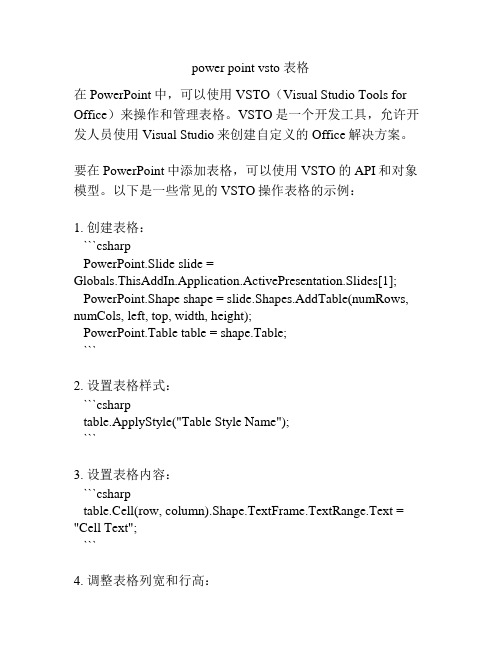 power point vsto 表格

在 PowerPoint 中，可以使用 VSTO（Visual Studio Tools for Office）来操作和管理表格。VSTO 是一个开发工具，允许开发人员使用 Visual Studio 来创建自定义的 Office 解决方案。

要在 PowerPoint 中添加表格，可以使用 VSTO 的 API 和对象模型。以下是一些常见的 VSTO 操作表格的示例：

1. 创建表格：
```csharp
PowerPoint.Slide slide = Globals.ThisAddIn.Application.ActivePresentation.Slides[1];
PowerPoint.Shape shape = slide.Shapes.AddTable(numRows, numCols, left, top, width, height);
PowerPoint.Table table = shape.Table;
```

2. 设置表格样式：
```csharp
table.ApplyStyle("Table Style Name");
```

3. 设置表格内容：
```csharp
table.Cell(row, column).Shape.TextFrame.TextRange.Text = "Cell Text";
```

4. 调整表格列宽和行高：